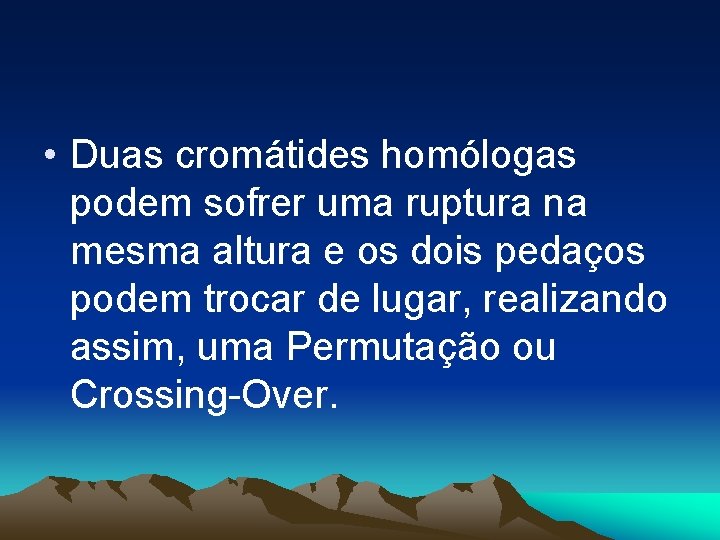 • Duas cromátides homólogas podem sofrer uma ruptura na mesma altura e os dois pedaços podem trocar de lugar, realizando assim, uma Permutação ou Crossing-Over.